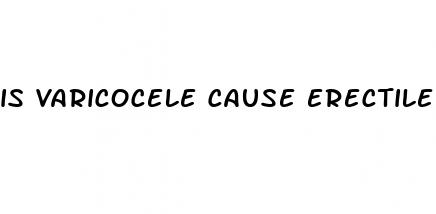 IS VARICOCELE CAUSE ERECTILE